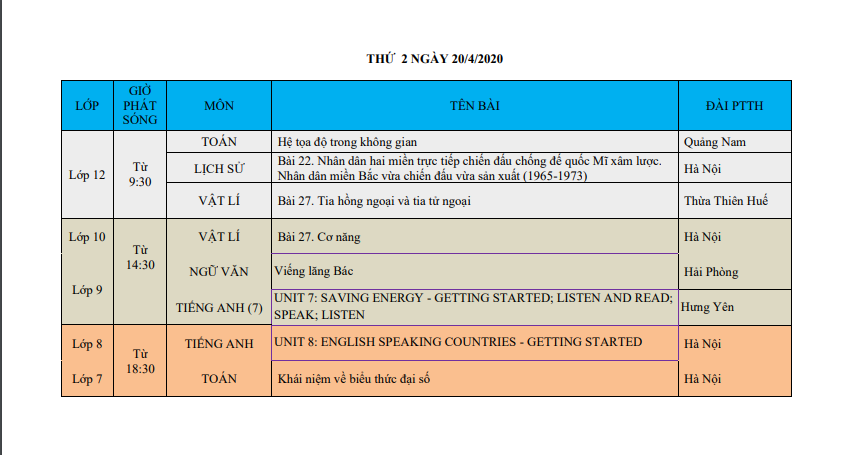 THỨ 2 NGÀY 20/4/2020

| LỚP | GIỜ PHÁT SÓNG | MÔN | TÊN BÀI | ĐÀI PTTH |
|---|---|---|---|---|
| Lớp 12 | Từ 9:30 | TOÁN | Hệ tọa độ trong không gian | Quảng Nam |
| | | LỊCH SỬ | Bài 22. Nhân dân hai miền trực tiếp chiến đấu chống đế quốc Mĩ xâm lược. Nhân dân miền Bắc vừa chiến đấu vừa sản xuất (1965-1973) | Hà Nội |
| | | VẬT LÍ | Bài 27. Tia hồng ngoại và tia tử ngoại | Thừa Thiên Huế |
| Lớp 10 | Từ 14:30 | VẬT LÍ | Bài 27. Cơ năng | Hà Nội |
| Lớp 9 | | NGỮ VĂN | Viếng lăng Bác | Hải Phòng |
| | | TIẾNG ANH (7) | UNIT 7: SAVING ENERGY - GETTING STARTED; LISTEN AND READ; SPEAK; LISTEN | Hưng Yên |
| Lớp 8 | Từ 18:30 | TIẾNG ANH | UNIT 8: ENGLISH SPEAKING COUNTRIES - GETTING STARTED | Hà Nội |
| Lớp 7 | | TOÁN | Khái niệm về biểu thức đại số | Hà Nội |